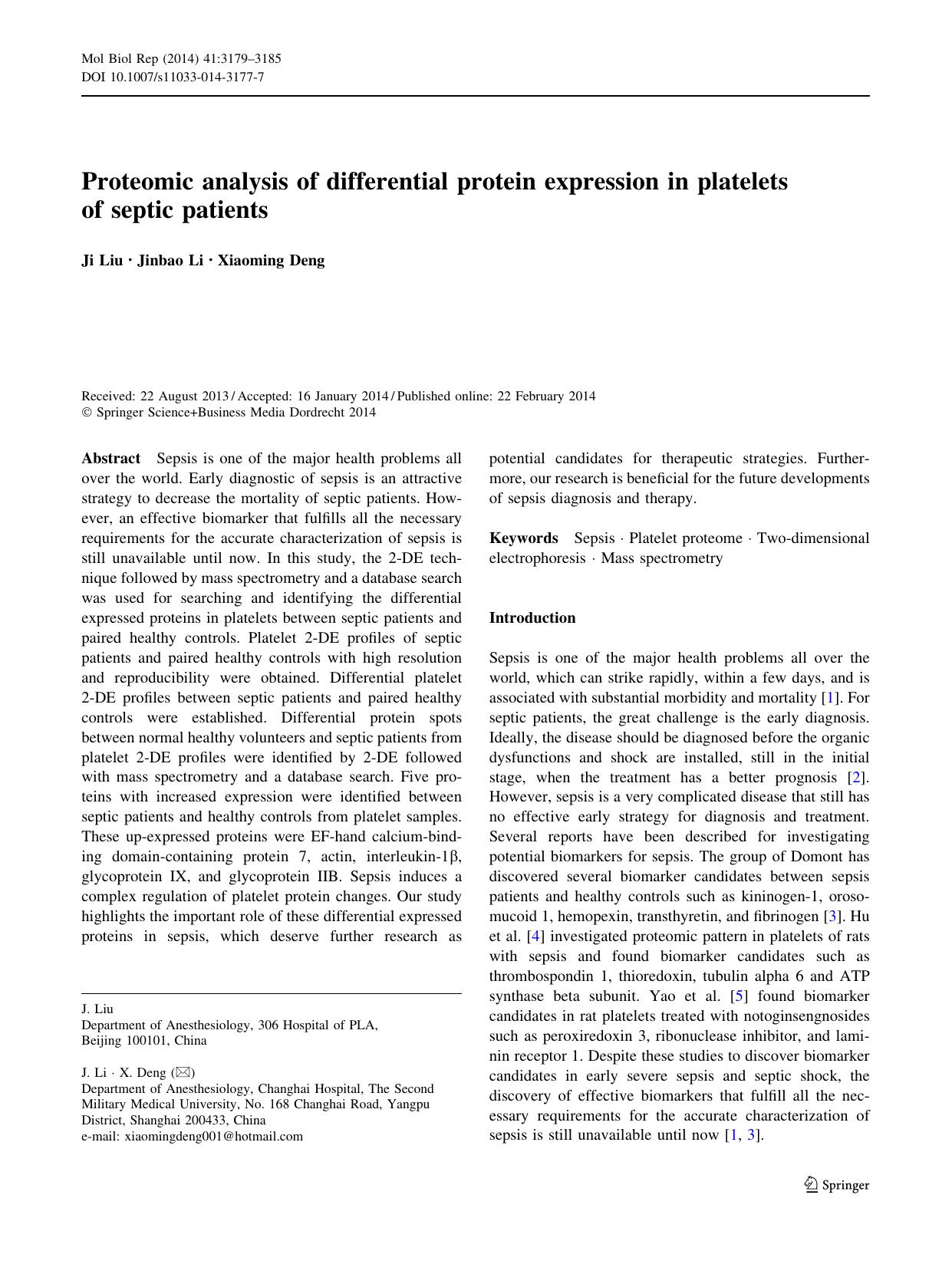 Mol Biol Rep (2014) 41:3179–3185
DOI 10.1007/s11033-014-3177-7

Proteomic analysis of differential protein expression in platelets of septic patients

Ji Liu · Jinbao Li · Xiaoming Deng

Received: 22 August 2013 / Accepted: 16 January 2014 / Published online: 22 February 2014
© Springer Science+Business Media Dordrecht 2014

Abstract Sepsis is one of the major health problems all over the world. Early diagnostic of sepsis is an attractive strategy to decrease the mortality of septic patients. However, an effective biomarker that fulfills all the necessary requirements for the accurate characterization of sepsis is still unavailable until now. In this study, the 2-DE technique followed by mass spectrometry and a database search was used for searching and identifying the differential expressed proteins in platelets between septic patients and paired healthy controls. Platelet 2-DE profiles of septic patients and paired healthy controls with high resolution and reproducibility were obtained. Differential platelet 2-DE profiles between septic patients and paired healthy controls were established. Differential protein spots between normal healthy volunteers and septic patients from platelet 2-DE profiles were identified by 2-DE followed with mass spectrometry and a database search. Five proteins with increased expression were identified between septic patients and healthy controls from platelet samples. These up-expressed proteins were EF-hand calcium-binding domain-containing protein 7, actin, interleukin-1β, glycoprotein IX, and glycoprotein IIB. Sepsis induces a complex regulation of platelet protein changes. Our study highlights the important role of these differential expressed proteins in sepsis, which deserve further research as potential candidates for therapeutic strategies. Furthermore, our research is beneficial for the future developments of sepsis diagnosis and therapy.

Keywords Sepsis · Platelet proteome · Two-dimensional electrophoresis · Mass spectrometry

J. Liu
Department of Anesthesiology, 306 Hospital of PLA, Beijing 100101, China

J. Li · X. Deng (✉)
Department of Anesthesiology, Changhai Hospital, The Second Military Medical University, No. 168 Changhai Road, Yangpu District, Shanghai 200433, China
e-mail: xiaomingdeng001@hotmail.com

Introduction

Sepsis is one of the major health problems all over the world, which can strike rapidly, within a few days, and is associated with substantial morbidity and mortality [1]. For septic patients, the great challenge is the early diagnosis. Ideally, the disease should be diagnosed before the organic dysfunctions and shock are installed, still in the initial stage, when the treatment has a better prognosis [2]. However, sepsis is a very complicated disease that still has no effective early strategy for diagnosis and treatment. Several reports have been described for investigating potential biomarkers for sepsis. The group of Domont has discovered several biomarker candidates between sepsis patients and healthy controls such as kininogen-1, orosomucoid 1, hemopexin, transthyretin, and fibrinogen [3]. Hu et al. [4] investigated proteomic pattern in platelets of rats with sepsis and found biomarker candidates such as thrombospondin 1, thioredoxin, tubulin alpha 6 and ATP synthase beta subunit. Yao et al. [5] found biomarker candidates in rat platelets treated with notoginsengnosides such as peroxiredoxin 3, ribonuclease inhibitor, and laminin receptor 1. Despite these studies to discover biomarker candidates in early severe sepsis and septic shock, the discovery of effective biomarkers that fulfill all the necessary requirements for the accurate characterization of sepsis is still unavailable until now [1, 3].

Springer